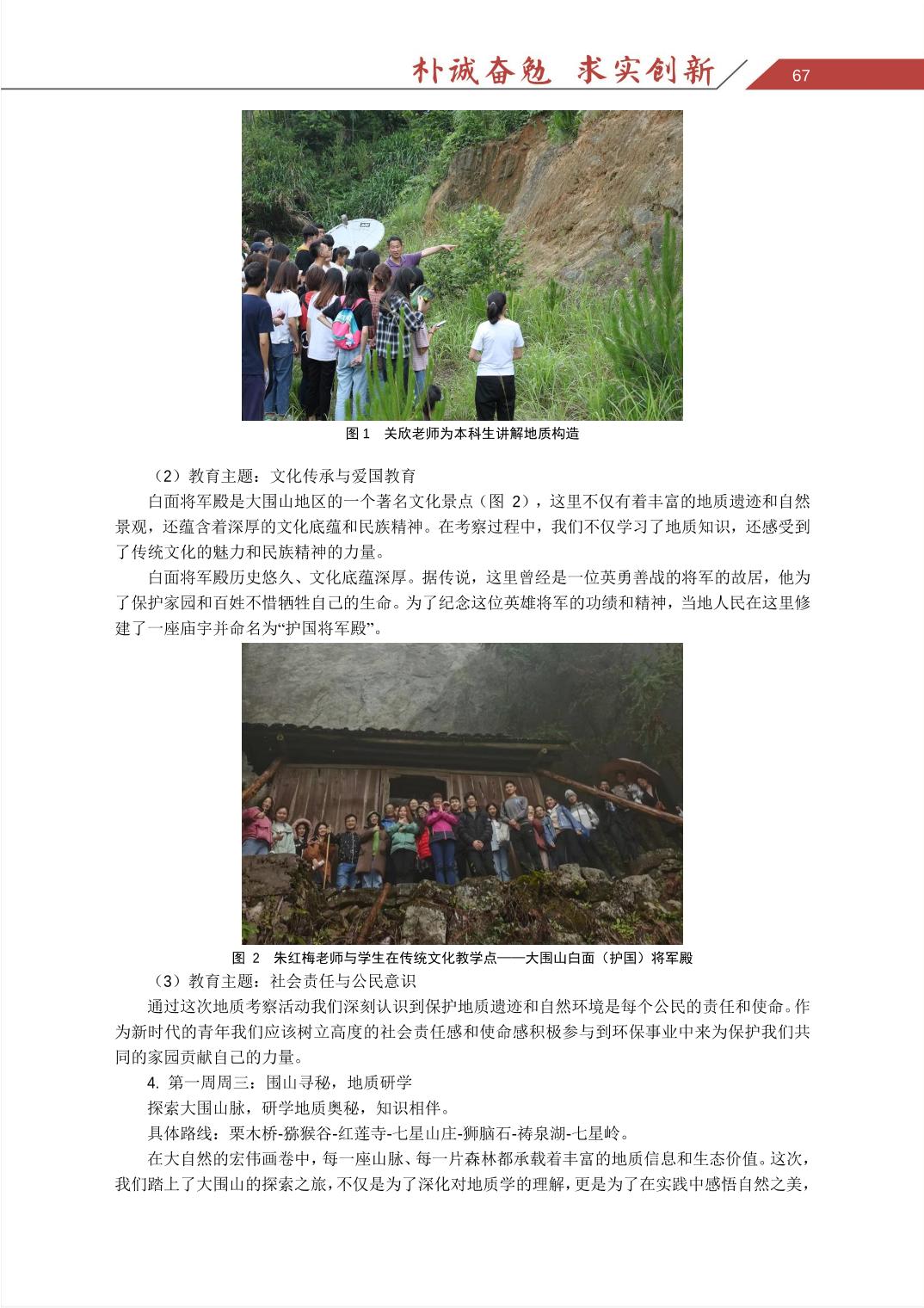 朴诚奋勉 求实创新

67

图 1 关欣老师为本科生讲解地质构造

（2）教育主题：文化传承与爱国教育

白面将军殿是大围山地区的一个著名文化景点（图 2），这里不仅有着丰富的地质遗迹和自然景观，还蕴含着深厚的文化底蕴和民族精神。在考察过程中，我们不仅学习了地质知识，还感受到了传统文化的魅力和民族精神的力量。

白面将军殿历史悠久、文化底蕴深厚。据传说，这里曾经是一位英勇善战的将军的故居，他为了保护家园和百姓不惜牺牲自己的生命。为了纪念这位英雄将军的功绩和精神，当地人民在这里修建了一座庙宇并命名为“护国将军殿”。

图 2 朱红梅老师与学生在传统文化教学点——大围山白面（护国）将军殿

（3）教育主题：社会责任与公民意识

通过这次地质考察活动我们深刻认识到保护地质遗迹和自然环境是每个公民的责任和使命。作为新时代的青年我们应该树立高度的社会责任感和使命感积极参与到环保事业中来为保护我们共同的家园贡献自己的力量。

4. 第一周周三：围山寻秘，地质研学

探索大围山脉，研学地质奥秘，知识相伴。

具体路线：栗木桥-猕猴谷-红莲寺-七星山庄-狮脑石-祷泉湖-七星岭。

在大自然的宏伟画卷中，每一座山脉、每一片森林都承载着丰富的地质信息和生态价值。这次，我们踏上了大围山的探索之旅，不仅是为了深化对地质学的理解，更是为了在实践中感悟自然之美，